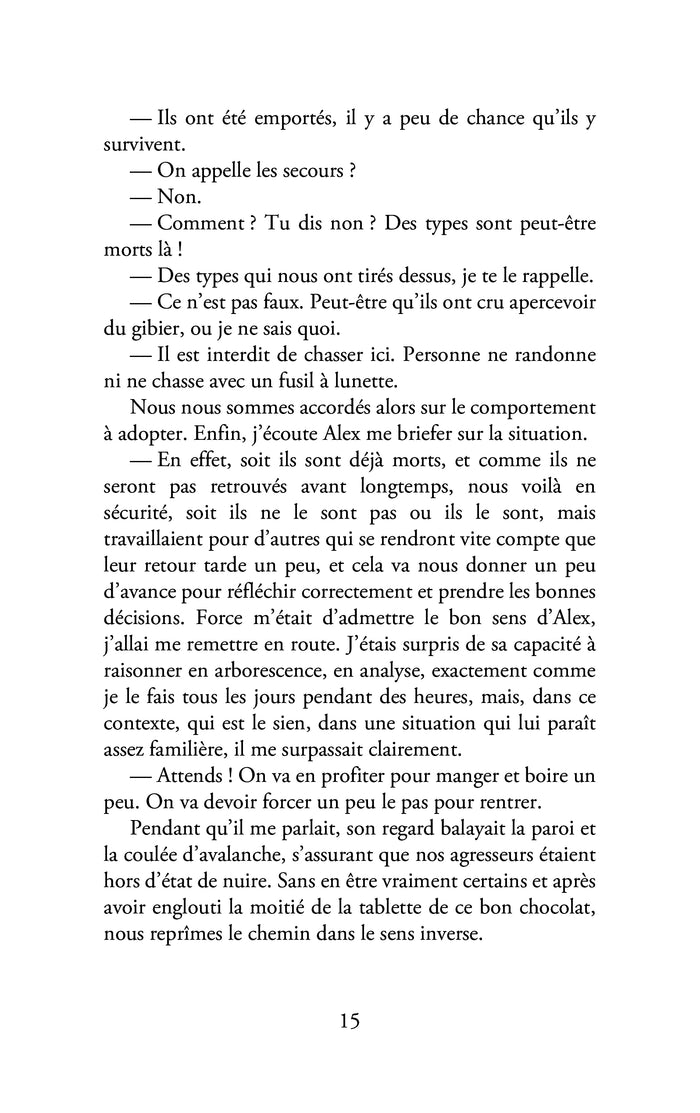 — Ils ont été emportés, il y a peu de chance qu'ils y survivent.

— On appelle les secours ?

— Non.

— Comment ? Tu dis non ? Des types sont peut-être morts là !

— Des types qui nous ont tirés dessus, je te le rappelle.

— Ce n'est pas faux. Peut-être qu'ils ont cru apercevoir du gibier, ou je ne sais quoi.

— Il est interdit de chasser ici. Personne ne randonne ni ne chasse avec un fusil à lunette.

Nous nous sommes accordés alors sur le comportement à adopter. Enfin, j'écoute Alex me briefer sur la situation.

— En effet, soit ils sont déjà morts, et comme ils ne seront pas retrouvés avant longtemps, nous voilà en sécurité, soit ils ne le sont pas ou ils le sont, mais travaillaient pour d'autres qui se rendront vite compte que leur retour tarde un peu, et cela va nous donner un peu d'avance pour réfléchir correctement et prendre les bonnes décisions. Force m'était d'admettre le bon sens d'Alex, j'allai me remettre en route. J'étais surpris de sa capacité à raisonner en arborescence, en analyse, exactement comme je le fais tous les jours pendant des heures, mais, dans ce contexte, qui est le sien, dans une situation qui lui paraît assez familière, il me surpassait clairement.

— Attends ! On va en profiter pour manger et boire un peu. On va devoir forcer un peu le pas pour rentrer.

Pendant qu'il me parlait, son regard balayait la paroi et la coulée d'avalanche, s'assurant que nos agresseurs étaient hors d'état de nuire. Sans en être vraiment certains et après avoir englouti la moitié de la tablette de ce bon chocolat, nous reprîmes le chemin dans le sens inverse.

15